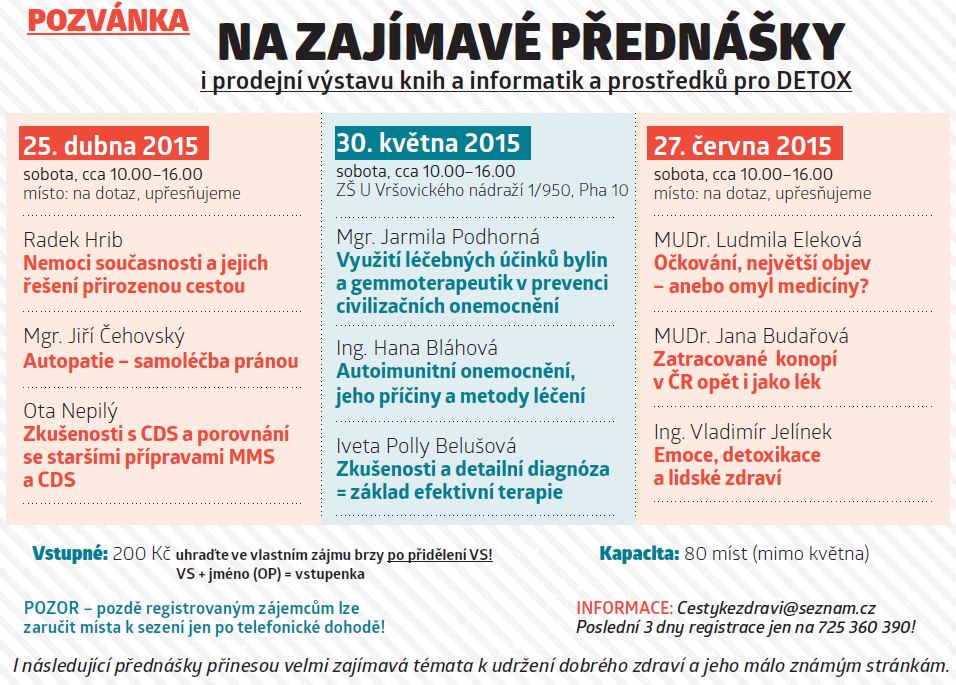 POZVÁNKA

NA ZAJÍMAVÉ PŘEDNÁŠKY

i prodejní výstavu knih a informatik a prostředků pro DETOX

25. dubna 2015
sobota, cca 10.00–16.00
místo: na dotaz, upřesňujeme

Radek Hrib
Nemoci současnosti a jejich řešení přirozenou cestou

Mgr. Jiří Čehovský
Autopatie – samoléčba pránou

Ota Nepilý
Zkušenosti s CDS a porovnání se staršími přípravami MMS a CDS

30. května 2015
sobota, cca 10.00–16.00
ZŠ U Vršovického nádraží 1/950, Pha 10

Mgr. Jarmila Podhorná
Využití léčebných účinků bylin a gemmoterapeutik v prevenci civilizačních onemocnění

Ing. Hana Bláhová
Autoimunitní onemocnění, jeho příčiny a metody léčení

Iveta Polly Belušová
Zkušenosti a detailní diagnóza = základ efektivní terapie

27. června 2015
sobota, cca 10.00–16.00
místo: na dotaz, upřesňujeme

MUDr. Ludmila Eleková
Očkování, největší objev – anebo omyl medicíny?

MUDr. Jana Budařová
Zatracované konopí v ČR opět i jako lék

Ing. Vladimír Jelínek
Emoce, detoxikace a lidské zdraví

Vstupné: 200 Kč uhraďte ve vlastním zájmu brzy po přidělení VS!
VS + jméno (OP) = vstupenka

Kapacita: 80 míst (mimo května)

POZOR – pozdě registrovaným zájemcům lze zaručit místa k sezení jen po telefonické dohodě!

INFORMACE: Cestykezdravi@seznam.cz
Poslední 3 dny registrace jen na 725 360 390!

I následující přednášky přinesou velmi zajímavá témata k udržení dobrého zdraví a jeho málo známým stránkám.